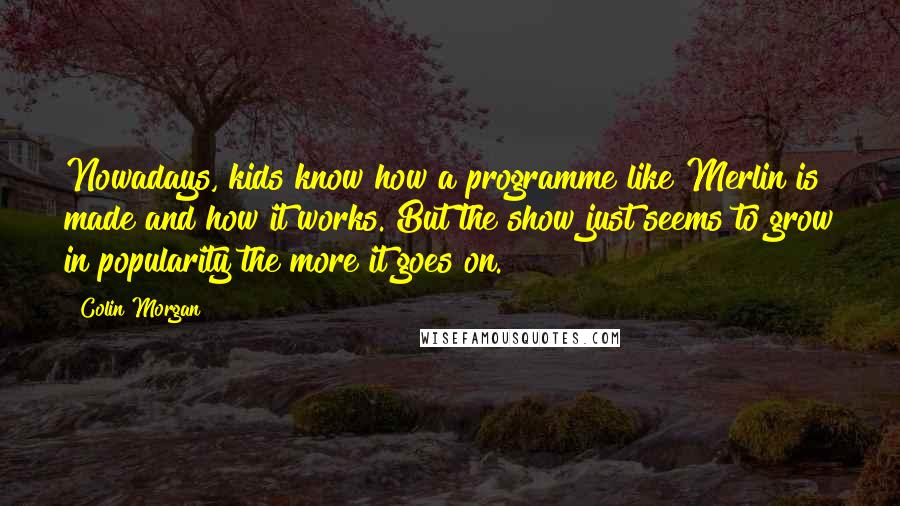 Nowadays, kids know how a programme like Merlin is made and how it works. But the show just seems to grow in popularity the more it goes on.

Colin Morgan

WISEFAMOUSQUOTES.COM